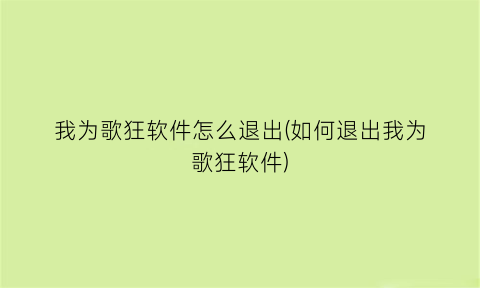 我为歌狂软件怎么退出(如何退出我为歌狂软件)